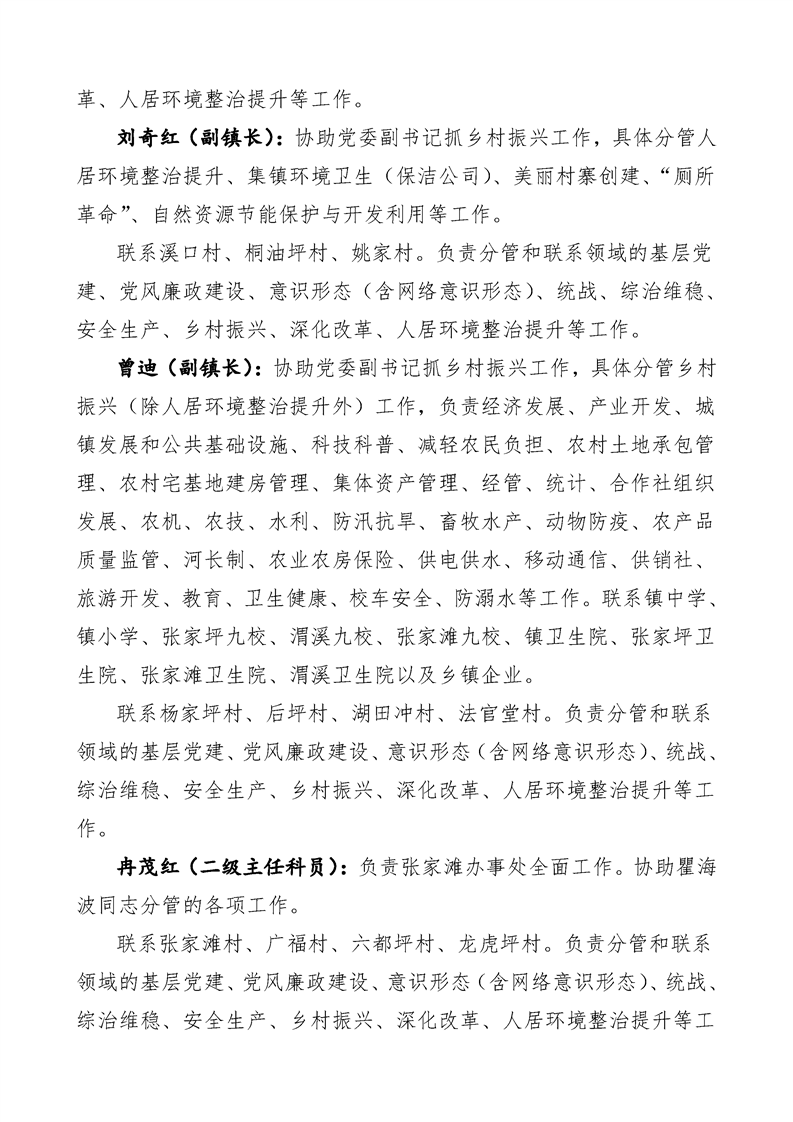 革、人居环境整治提升等工作。

刘奇红（副镇长）：协助党委副书记抓乡村振兴工作，具体分管人居环境整治提升、集镇环境卫生（保洁公司）、美丽村寨创建、“厕所革命”、自然资源节能保护与开发利用等工作。

联系溪口村、桐油坪村、姚家村。负责分管和联系领域的基层党建、党风廉政建设、意识形态（含网络意识形态）、统战、综治维稳、安全生产、乡村振兴、深化改革、人居环境整治提升等工作。

曾迪（副镇长）：协助党委副书记抓乡村振兴工作，具体分管乡村振兴（除人居环境整治提升外）工作，负责经济发展、产业开发、城镇发展和公共基础设施、科技科普、减轻农民负担、农村土地承包管理、农村宅基地建房管理、集体资产管理、经管、统计、合作社组织发展、农机、农技、水利、防汛抗旱、畜牧水产、动物防疫、农产品质量监管、河长制、农业农房保险、供电供水、移动通信、供销社、旅游开发、教育、卫生健康、校车安全、防溺水等工作。联系镇中学、镇小学、张家坪九校、渭溪九校、张家滩九校、镇卫生院、张家坪卫生院、张家滩卫生院、渭溪卫生院以及乡镇企业。

联系杨家坪村、后坪村、湖田冲村、法官堂村。负责分管和联系领域的基层党建、党风廉政建设、意识形态（含网络意识形态）、统战、综治维稳、安全生产、乡村振兴、深化改革、人居环境整治提升等工作。

冉茂红（二级主任科员）：负责张家滩办事处全面工作。协助瞿海波同志分管的各项工作。

联系张家滩村、广福村、六都坪村、龙虎坪村。负责分管和联系领域的基层党建、党风廉政建设、意识形态（含网络意识形态）、统战、综治维稳、安全生产、乡村振兴、深化改革、人居环境整治提升等工